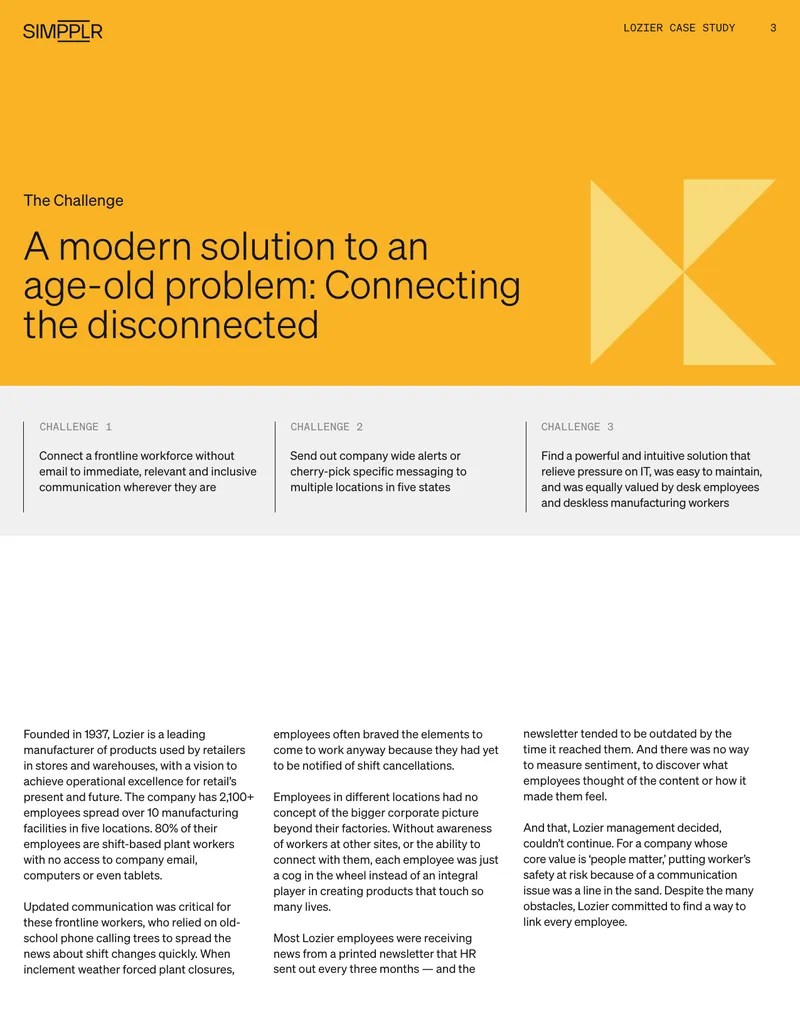 SIMPPLR

LOZIER CASE STUDY 3

The Challenge

A modern solution to an age-old problem: Connecting the disconnected

CHALLENGE 1

Connect a frontline workforce without email to immediate, relevant and inclusive communication wherever they are

CHALLENGE 2

Send out company wide alerts or cherry-pick specific messaging to multiple locations in five states

CHALLENGE 3

Find a powerful and intuitive solution that relieve pressure on IT, was easy to maintain, and was equally valued by desk employees and deskless manufacturing workers

Founded in 1937, Lozier is a leading manufacturer of products used by retailers in stores and warehouses, with a vision to achieve operational excellence for retail's present and future. The company has 2,100+ employees spread over 10 manufacturing facilities in five locations. 80% of their employees are shift-based plant workers with no access to company email, computers or even tablets.

Updated communication was critical for these frontline workers, who relied on old-school phone calling trees to spread the news about shift changes quickly. When inclement weather forced plant closures, employees often braved the elements to come to work anyway because they had yet to be notified of shift cancellations.

Employees in different locations had no concept of the bigger corporate picture beyond their factories. Without awareness of workers at other sites, or the ability to connect with them, each employee was just a cog in the wheel instead of an integral player in creating products that touch so many lives.

Most Lozier employees were receiving news from a printed newsletter that HR sent out every three months — and the newsletter tended to be outdated by the time it reached them. And there was no way to measure sentiment, to discover what employees thought of the content or how it made them feel.

And that, Lozier management decided, couldn't continue. For a company whose core value is 'people matter,' putting worker's safety at risk because of a communication issue was a line in the sand. Despite the many obstacles, Lozier committed to find a way to link every employee.